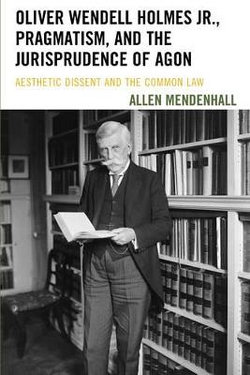 OLIVER WENDELL HOLMES JR., PRAGMATISM, AND THE JURISPRUDENCE OF AGON

AESTHETIC DISSENT AND THE COMMON LAW

ALLEN MENDENHALL